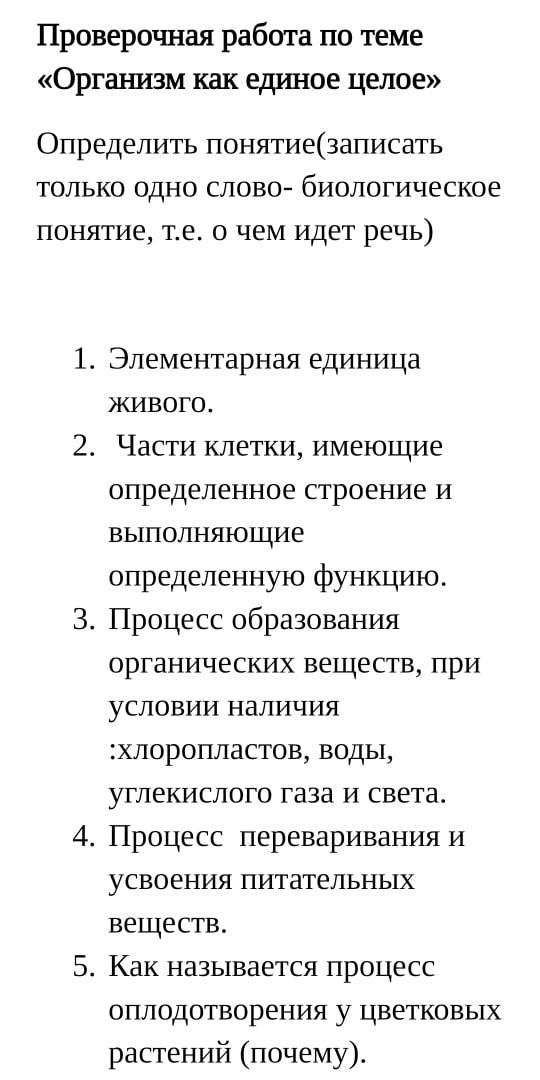 Проверочная работа по теме «Организм как единое целое»

Определить понятие(записать только одно слово- биологическое понятие, т.е. о чем идет речь)

1. Элементарная единица живого.
2. Части клетки, имеющие определенное строение и выполняющие определенную функцию.
3. Процесс образования органических веществ, при условии наличия :хлоропластов, воды, углекислого газа и света.
4. Процесс переваривания и усвоения питательных веществ.
5. Как называется процесс оплодотворения у цветковых растений (почему).